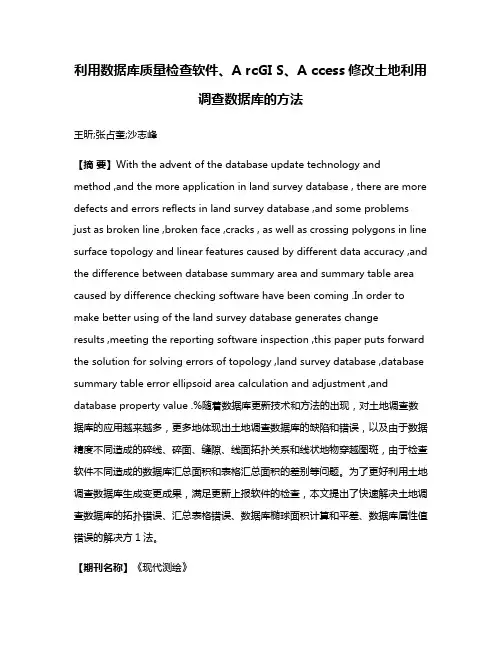 利用数据库质量检查软件、A rcGI S、A ccess 修改土地利用调查数据库的方法

王昕;张占奎;沙志峰

【摘 要】With the advent of the database update technology and method ,and the more application in land survey database , there are more defects and errors reflects in land survey database ,and some problems just as broken line ,broken face ,cracks , as well as crossing polygons in line surface topology and linear features caused by different data accuracy ,and the difference between database summary area and summary table area caused by difference checking software have been coming .In order to make better using of the land survey database generates change results ,meeting the reporting software inspection ,this paper puts forward the solution for solving errors of topology ,land survey database ,database summary table error ellipsoid area calculation and adjustment ,and database property value .%随着数据库更新技术和方法的出现，对土地调查数据库的应用越来越多，更多地体现出土地调查数据库的缺陷和错误，以及由于数据精度不同造成的碎线、碎面、缝隙、线面拓扑关系和线状地物穿越图斑，由于检查软件不同造成的数据库汇总面积和表格汇总面积的差别等问题。为了更好利用土地调查数据库生成变更成果，满足更新上报软件的检查，本文提出了快速解决土地调查数据库的拓扑错误、汇总表格错误、数据库椭球面积计算和平差、数据库属性值错误的解决方 1 法。

【期刊名称】《现代测绘》